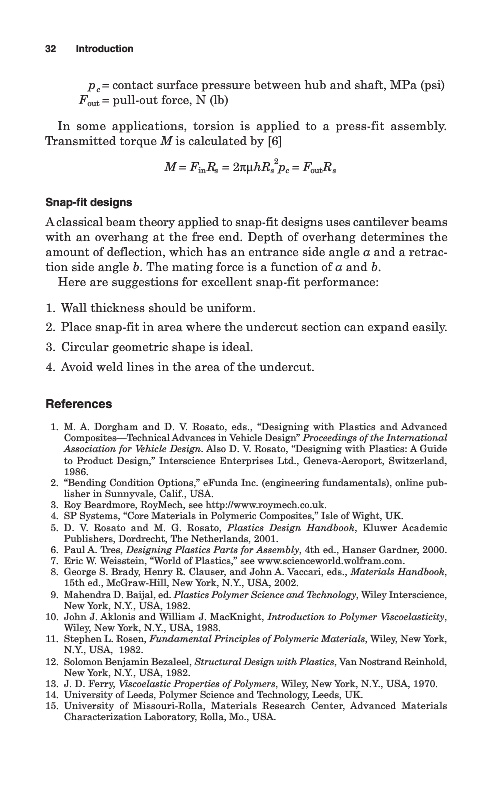 32 Introduction

$p_c$ = contact surface pressure between hub and shaft, MPa (psi)
$F_{out}$ = pull-out force, N (lb)

In some applications, torsion is applied to a press-fit assembly. Transmitted torque $M$ is calculated by [6]

$M = F_{in}R_s = 2\pi\mu hR_s^2p_c = F_{out}R_s$

Snap-fit designs

A classical beam theory applied to snap-fit designs uses cantilever beams with an overhang at the free end. Depth of overhang determines the amount of deflection, which has an entrance side angle $a$ and a retraction side angle $b$. The mating force is a function of $a$ and $b$.
Here are suggestions for excellent snap-fit performance:

1. Wall thickness should be uniform.
2. Place snap-fit in area where the undercut section can expand easily.
3. Circular geometric shape is ideal.
4. Avoid weld lines in the area of the undercut.

References

1. M. A. Dorgham and D. V. Rosato, eds., "Designing with Plastics and Advanced Composites—Technical Advances in Vehicle Design" Proceedings of the International Association for Vehicle Design. Also D. V. Rosato, "Designing with Plastics: A Guide to Product Design," Interscience Enterprises Ltd., Geneva-Aeroport, Switzerland, 1986.
2. "Bending Condition Options," eFunda Inc. (engineering fundamentals), online publisher in Sunnyvale, Calif., USA.
3. Roy Beardmore, RoyMech, see http://www.roymech.co.uk.
4. SP Systems, "Core Materials in Polymeric Composites," Isle of Wight, UK.
5. D. V. Rosato and M. G. Rosato, Plastics Design Handbook, Kluwer Academic Publishers, Dordrecht, The Netherlands, 2001.
6. Paul A. Tres, Designing Plastics Parts for Assembly, 4th ed., Hanser Gardner, 2000.
7. Eric W. Weisstein, "World of Plastics," see www.scienceworld.wolfram.com.
8. George S. Brady, Henry R. Clauser, and John A. Vaccari, eds., Materials Handbook, 15th ed., McGraw-Hill, New York, N.Y., USA, 2002.
9. Mahendra D. Baijal, ed. Plastics Polymer Science and Technology, Wiley Interscience, New York, N.Y., USA, 1982.
10. John J. Aklonis and William J. MacKnight, Introduction to Polymer Viscoelasticity, Wiley, New York, N.Y., USA, 1983.
11. Stephen L. Rosen, Fundamental Principles of Polymeric Materials, Wiley, New York, N.Y., USA, 1982.
12. Solomon Benjamin Bezaleel, Structural Design with Plastics, Van Nostrand Reinhold, New York, N.Y., USA, 1982.
13. J. D. Ferry, Viscoelastic Properties of Polymers, Wiley, New York, N.Y., USA, 1970.
14. University of Leeds, Polymer Science and Technology, Leeds, UK.
15. University of Missouri-Rolla, Materials Research Center, Advanced Materials Characterization Laboratory, Rolla, Mo., USA.